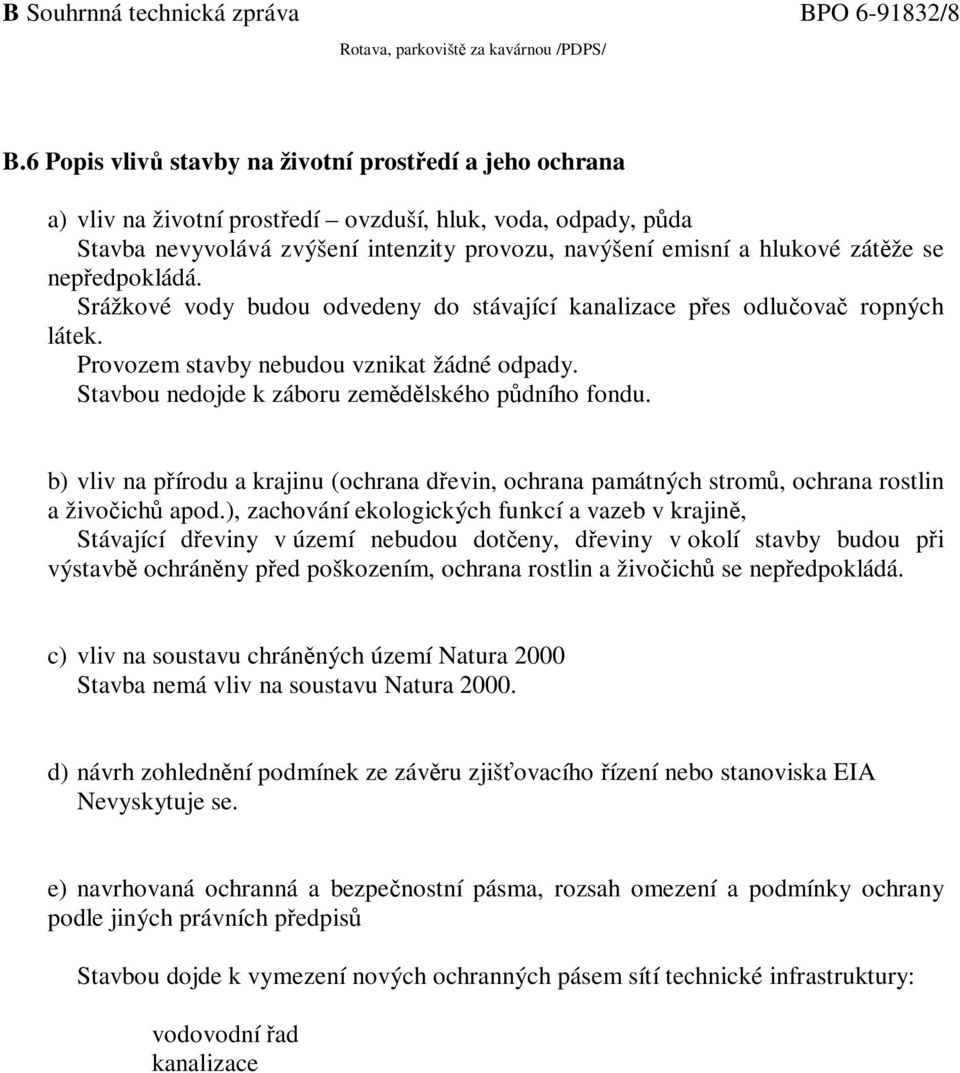 B Souhrnná technická zpráva BPO 6-91832/8
Rotava, parkoviště za kavárnou /PDPS/

B.6 Popis vlivů stavby na životní prostředí a jeho ochrana

a) vliv na životní prostředí – ovzduší, hluk, voda, odpady, půda
Stavba nevyvolává zvýšení intenzity provozu, navýšení emisní a hlukové zátěže se nepředpokládá.
Srážkové vody budou odvedeny do stávající kanalizace přes odlučovač ropných látek.
Provozem stavby nebudou vznikat žádné odpady.
Stavbou nedojde k záboru zemědělského půdního fondu.

b) vliv na přírodu a krajinu (ochrana dřevin, ochrana památných stromů, ochrana rostlin a živočichů apod.), zachování ekologických funkcí a vazeb v krajině,
Stávající dřeviny v území nebudou dotčeny, dřeviny v okolí stavby budou při výstavbě ochráněny před poškozením, ochrana rostlin a živočichů se nepředpokládá.

c) vliv na soustavu chráněných území Natura 2000
Stavba nemá vliv na soustavu Natura 2000.

d) návrh zohlednění podmínek ze závěru zjišťovacího řízení nebo stanoviska EIA
Nevyskytuje se.

e) navrhovaná ochranná a bezpečnostní pásma, rozsah omezení a podmínky ochrany podle jiných právních předpisů

Stavbou dojde k vymezení nových ochranných pásem sítí technické infrastruktury:

vodovodní řad
kanalizace